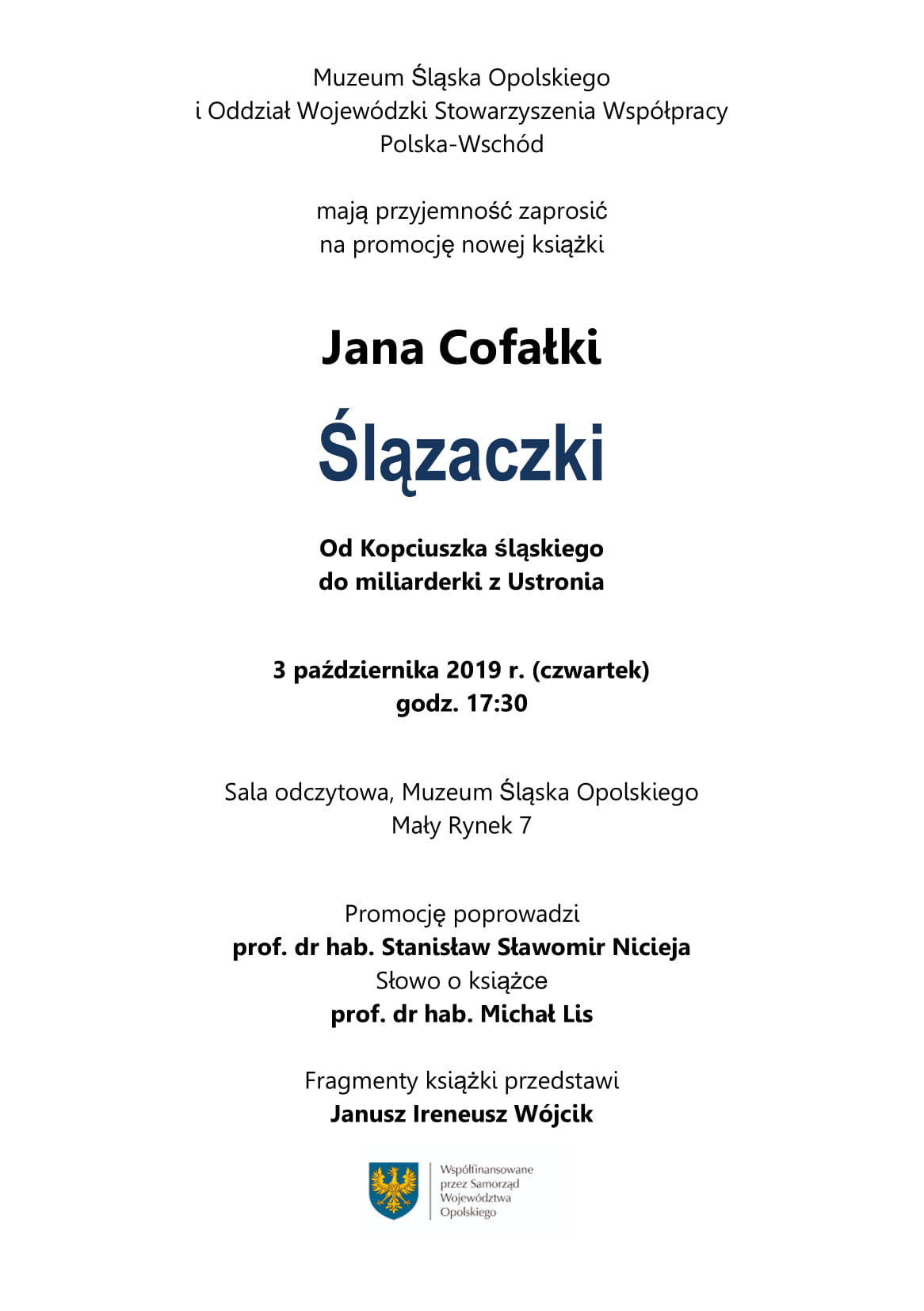 Muzeum Śląska Opolskiego
i Oddział Wojewódzki Stowarzyszenia Współpracy
Polska-Wschód

mają przyjemność zaprosić
na promocję nowej książki

Jana Cofałki

Ślązaczki

Od Kopciuszka śląskiego
do miliarderki z Ustronia

3 października 2019 r. (czwartek)
godz. 17:30

Sala odczytowa, Muzeum Śląska Opolskiego
Mały Rynek 7

Promocję poprowadzi
prof. dr hab. Stanisław Sławomir Nicieja
Słowo o książce
prof. dr hab. Michał Lis

Fragmenty książki przedstawi
Janusz Ireneusz Wójcik

Współfinansowane
przez Samorząd
Województwa
Opolskiego